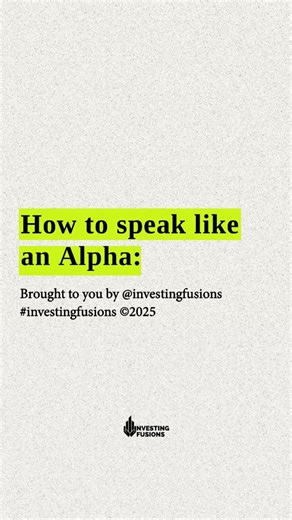 How to speak like an Alpha:

Brought to you by @investingfusions #investingfusions ©2025

INVESTING FUSIONS